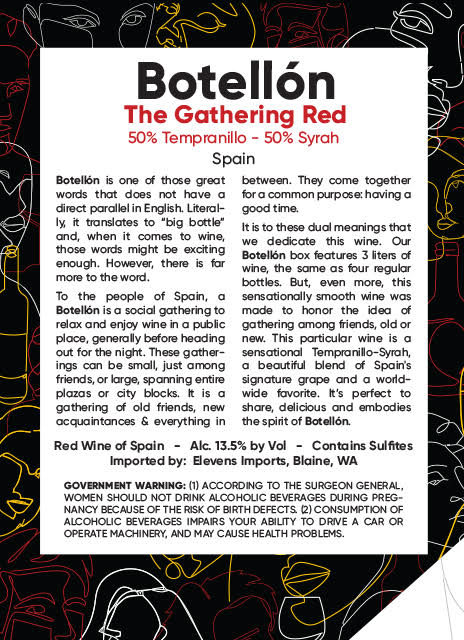 Botellón
The Gathering Red
50% Tempranillo - 50% Syrah
Spain

Botellón is one of those great words that does not have a direct parallel in English. Literally, it translates to "big bottle" and, when it comes to wine, those words might be exciting enough. However, there is far more to the word.

To the people of Spain, a Botellón is a social gathering to relax and enjoy wine in a public place, generally before heading out for the night. These gatherings can be small, just among friends, or large, spanning entire plazas or city blocks. It is a gathering of old friends, new acquaintances & everything in between. They come together for a common purpose: having a good time.

It is to these dual meanings that we dedicate this wine. Our Botellón box features 3 liters of wine, the same as four regular bottles. But, even more, this sensationally smooth wine was made to honor the idea of gathering among friends, old or new. This particular wine is a sensational Tempranillo-Syrah, a beautiful blend of Spain's signature grape and a worldwide favorite. It's perfect to share, delicious and embodies the spirit of Botellón.

Red Wine of Spain - Alc. 13.5% by Vol - Contains Sulfites
Imported by: Elevens Imports, Blaine, WA

GOVERNMENT WARNING: (1) ACCORDING TO THE SURGEON GENERAL, WOMEN SHOULD NOT DRINK ALCOHOLIC BEVERAGES DURING PREGNANCY BECAUSE OF THE RISK OF BIRTH DEFECTS. (2) CONSUMPTION OF ALCOHOLIC BEVERAGES IMPAIRS YOUR ABILITY TO DRIVE A CAR OR OPERATE MACHINERY, AND MAY CAUSE HEALTH PROBLEMS.